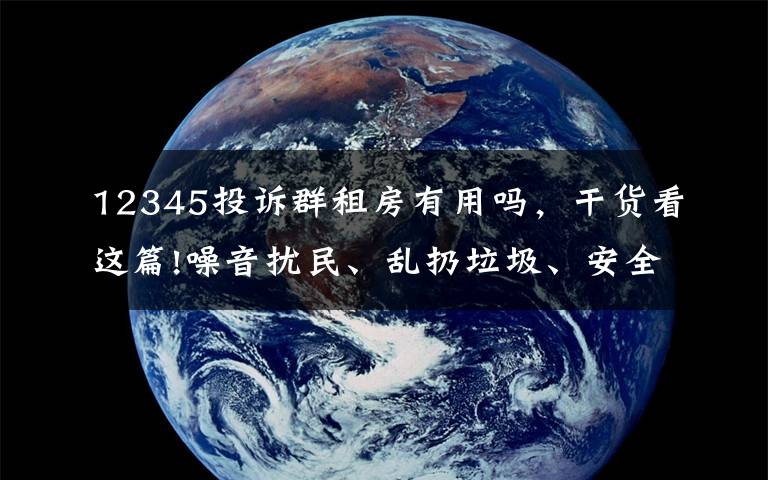 12345投诉群租房有用吗，干货看这篇!噪音扰民、乱扔垃圾、安全